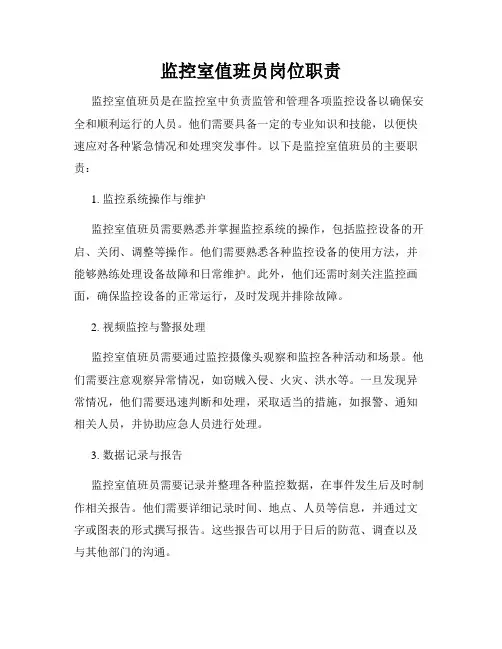 监控室值班员岗位职责

监控室值班员是在监控室中负责监管和管理各项监控设备以确保安全和顺利运行的人员。他们需要具备一定的专业知识和技能，以便快速应对各种紧急情况和处理突发事件。以下是监控室值班员的主要职责：

1. 监控系统操作与维护

监控室值班员需要熟悉并掌握监控系统的操作，包括监控设备的开启、关闭、调整等操作。他们需要熟悉各种监控设备的使用方法，并能够熟练处理设备故障和日常维护。此外，他们还需时刻关注监控画面，确保监控设备的正常运行，及时发现并排除故障。

2. 视频监控与警报处理

监控室值班员需要通过监控摄像头观察和监控各种活动和场景。他们需要注意观察异常情况，如窃贼入侵、火灾、洪水等。一旦发现异常情况，他们需要迅速判断和处理，采取适当的措施，如报警、通知相关人员，并协助应急人员进行处理。

3. 数据记录与报告

监控室值班员需要记录并整理各种监控数据，在事件发生后及时制作相关报告。他们需要详细记录时间、地点、人员等信息，并通过文字或图表的形式撰写报告。这些报告可以用于日后的防范、调查以及与其他部门的沟通。